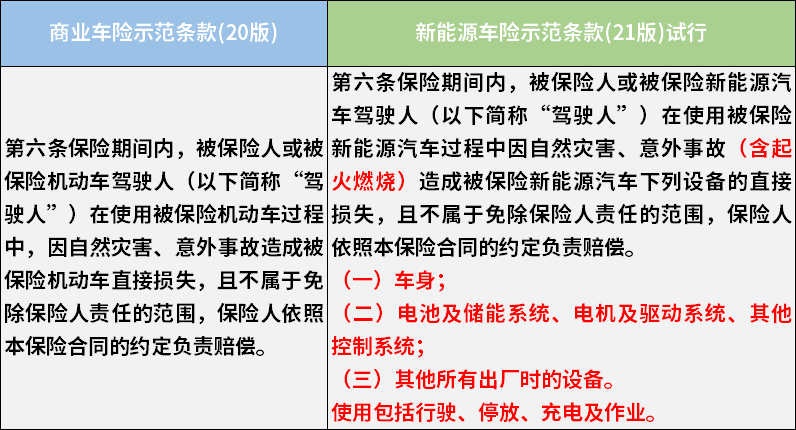 | 商业车险示范条款(20版) | 新能源车险示范条款(21版)试行 |
|---|---|
| 第六条保险期间内，被保险人或被保险机动车驾驶人（以下简称“驾驶人”）在使用被保险机动车过程中，因自然灾害、意外事故造成被保险机动车直接损失，且不属于免除保险人责任的范围，保险人依照本保险合同的约定负责赔偿。 | 第六条保险期间内，被保险人或被保险新能源汽车驾驶人（以下简称“驾驶人”）在使用被保险新能源汽车过程中因自然灾害、意外事故（含起火燃烧）造成被保险新能源汽车下列设备的直接损失，且不属于免除保险人责任的范围，保险人依照本保险合同的约定负责赔偿。（一）车身；（二）电池及储能系统、电机及驱动系统、其他控制系统；（三）其他所有出厂时的设备。使用包括行驶、停放、充电及作业。 |